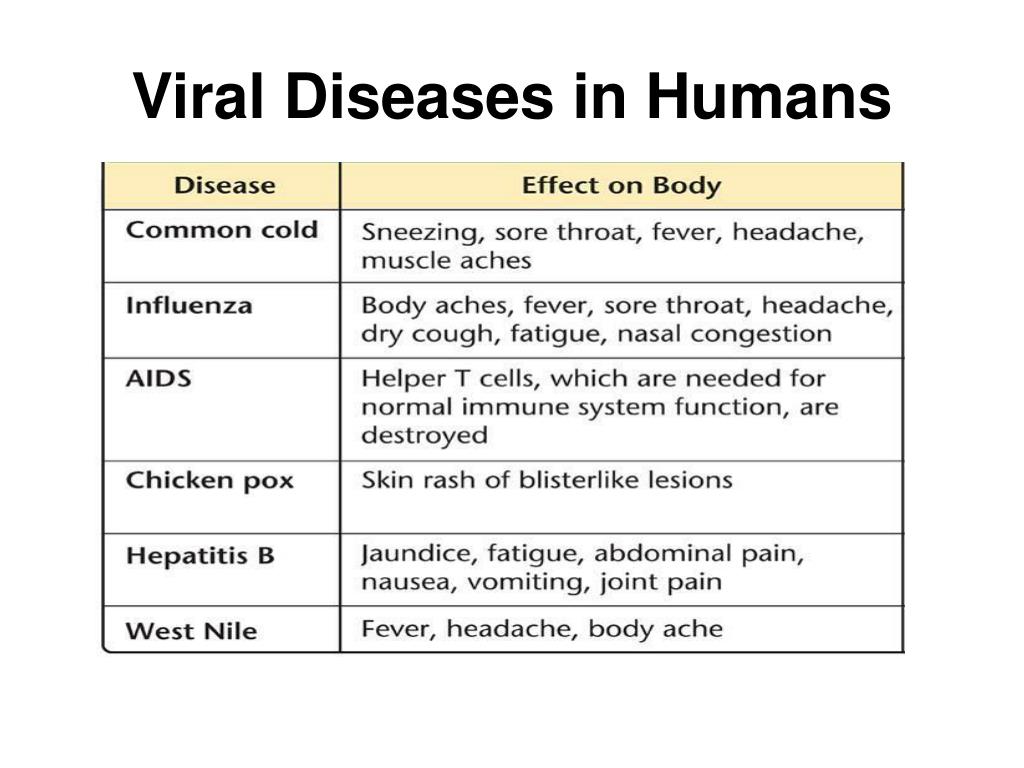 Viral Diseases in Humans

| Disease | Effect on Body |
|---|---|
| Common cold | Sneezing, sore throat, fever, headache, muscle aches |
| Influenza | Body aches, fever, sore throat, headache, dry cough, fatigue, nasal congestion |
| AIDS | Helper T cells, which are needed for normal immune system function, are destroyed |
| Chicken pox | Skin rash of blisterlike lesions |
| Hepatitis B | Jaundice, fatigue, abdominal pain, nausea, vomiting, joint pain |
| West Nile | Fever, headache, body ache |